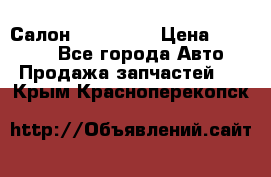 Салон Цена
Все города Авто
Продажа запчастей
Крым Красноперекопск

http://Объявлений.сайт